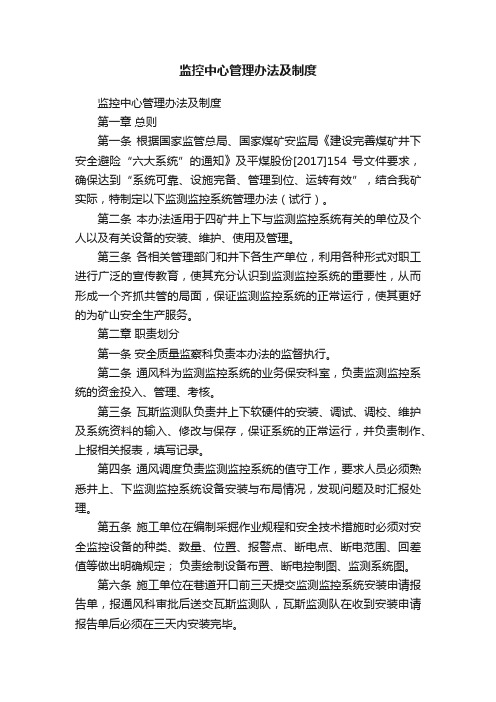 监控中心管理办法及制度

监控中心管理办法及制度

第一章 总则

第一条 根据国家监管总局、国家煤矿安监局《建设完善煤矿井下安全避险“六大系统”的通知》及平煤股份[2017]154 号文件要求，确保达到“系统可靠、设施完备、管理到位、运转有效”，结合我矿实际，特制定以下监测监控系统管理办法（试行）。

第二条 本办法适用于四矿井上下与监测监控系统有关的单位及个人以及有关设备的安装、维护、使用及管理。

第三条 各相关管理部门和井下各生产单位，利用各种形式对职工进行广泛的宣传教育，使其充分认识到监测监控系统的重要性，从而形成一个齐抓共管的局面，保证监测监控系统的正常运行，使其更好的为矿山安全生产服务。

第二章 职责划分

第一条 安全质量监察科负责本办法的监督执行。

第二条 通风科为监测监控系统的业务保安科室，负责监测监控系统的资金投入、管理、考核。

第三条 瓦斯监测队负责井上下软硬件的安装、调试、调校、维护及系统资料的输入、修改与保存，保证系统的正常运行，并负责制作、上报相关报表，填写记录。

第四条 通风调度负责监测监控系统的值守工作，要求人员必须熟悉井上、下监测监控系统设备安装与布局情况，发现问题及时汇报处理。

第五条 施工单位在编制采掘作业规程和安全技术措施时必须对安全监控设备的种类、数量、位置、报警点、断电点、断电范围、回差值等做出明确规定；负责绘制设备布置、断电控制图、监测系统图。

第六条 施工单位在巷道开口前三天提交监测监控系统安装申请报告单，报通风科审批后送交瓦斯监测队，瓦斯监测队在收到安装申请报告单后必须在三天内安装完毕。